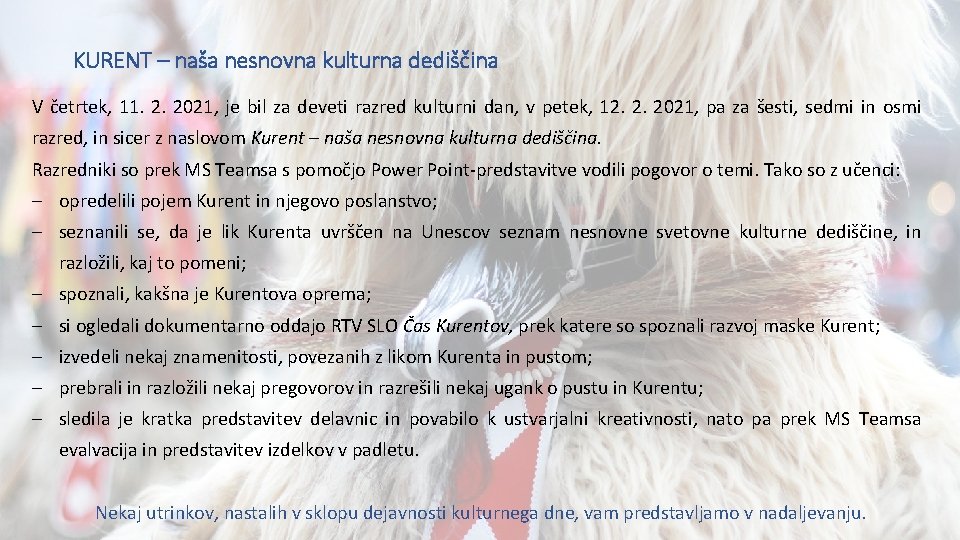 KURENT – naša nesnovna kulturna dediščina

V četrtek, 11. 2. 2021, je bil za deveti razred kulturni dan, v petek, 12. 2. 2021, pa za šesti, sedmi in osmi razred, in sicer z naslovom Kurent – naša nesnovna kulturna dediščina.

Razredniki so prek MS Teamsa s pomočjo Power Point-predstavitve vodili pogovor o temi. Tako so z učenci:

- opredelili pojem Kurent in njegovo poslanstvo;
- seznanili se, da je lik Kurenta uvrščen na Unescov seznam nesnovne svetovne kulturne dediščine, in razložili, kaj to pomeni;
- spoznali, kakšna je Kurentova oprema;
- si ogledali dokumentarno oddajo RTV SLO Čas Kurentov, prek katere so spoznali razvoj maske Kurent;
- izvedeli nekaj znamenitosti, povezanih z likom Kurenta in pustom;
- prebrali in razložili nekaj pregovorov in razrešili nekaj ugank o pustu in Kurentu;
- sledila je kratka predstavitev delavnic in povabilo k ustvarjalni kreativnosti, nato pa prek MS Teamsa evalvacija in predstavitev izdelkov v padletu.

Nekaj utrinkov, nastalih v sklopu dejavnosti kulturnega dne, vam predstavljamo v nadaljevanju.